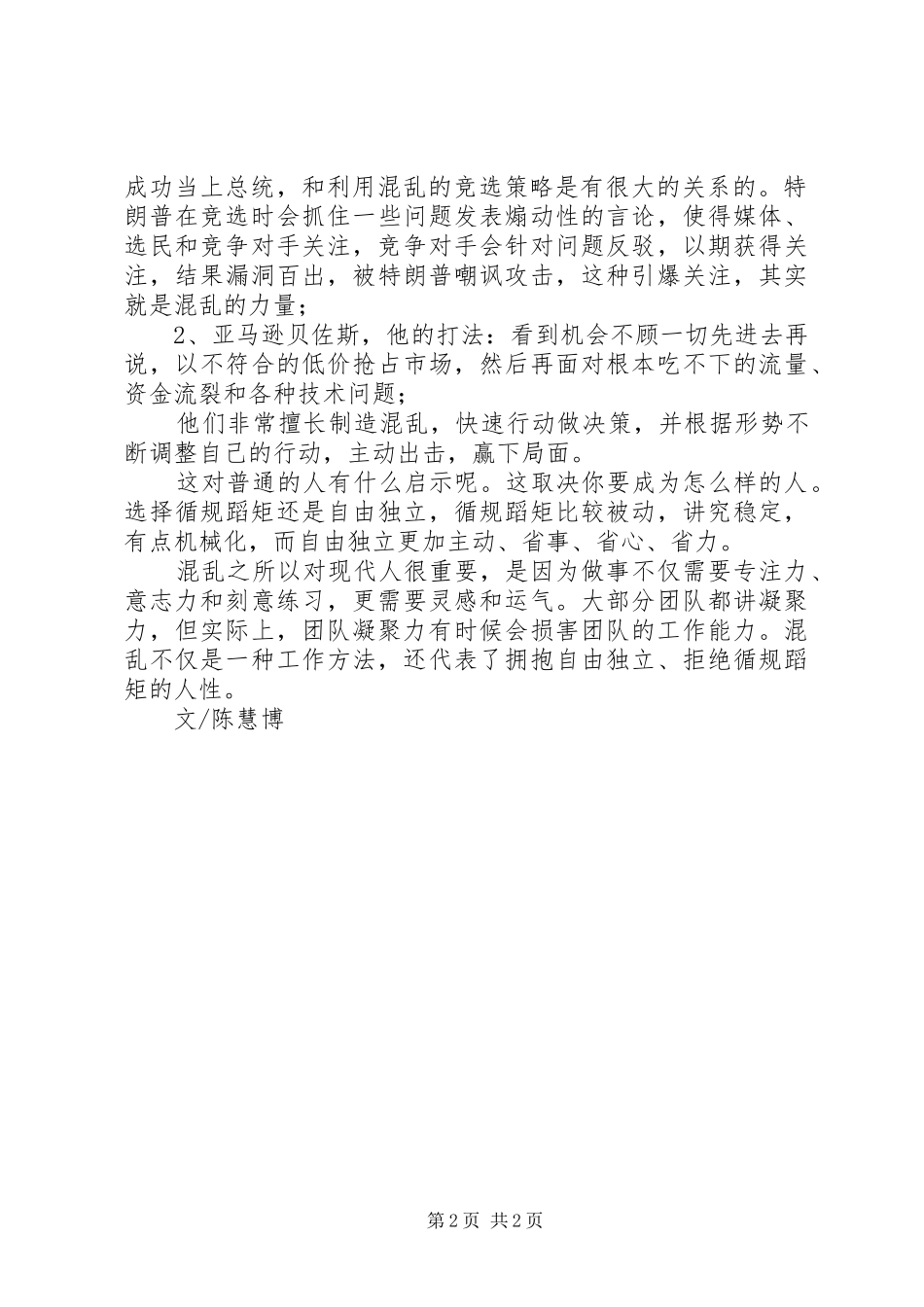 成功当上总统，和利用混乱的竞选策略是有很大的关系的。特朗普在竞选时会抓住一些问题发表煽动性的言论，使得媒体、选民和竞争对手关注，竞争对手会针对问题反驳，以期获得关注，结果漏洞百出，被特朗普嘲讽攻击，这种引爆关注，其实就是混乱的力量；

2、亚马逊贝佐斯，他的打法：看到机会不顾一切先进去再说，以不符合的低价抢占市场，然后再面对根本吃不下的流量、资金流裂和各种技术问题；

他们非常擅长制造混乱，快速行动做决策，并根据形势不断调整自己的行动，主动出击，赢下局面。

这对普通的人有什么启示呢。这取决你要成为怎么样的人。选择循规蹈矩还是自由独立，循规蹈矩比较被动，讲究稳定，有点机械化，而自由独立更加主动、省事、省心、省力。

混乱之所以对现代人很重要，是因为做事不仅需要专注力、意志力和刻意练习，更需要灵感和运气。大部分团队都讲凝聚力，但实际上，团队凝聚力有时候会损害团队的工作能力。混乱不仅是一种工作方法，还代表了拥抱自由独立、拒绝循规蹈矩的人性。

文/陈慧博

第 2 页 共 2 页